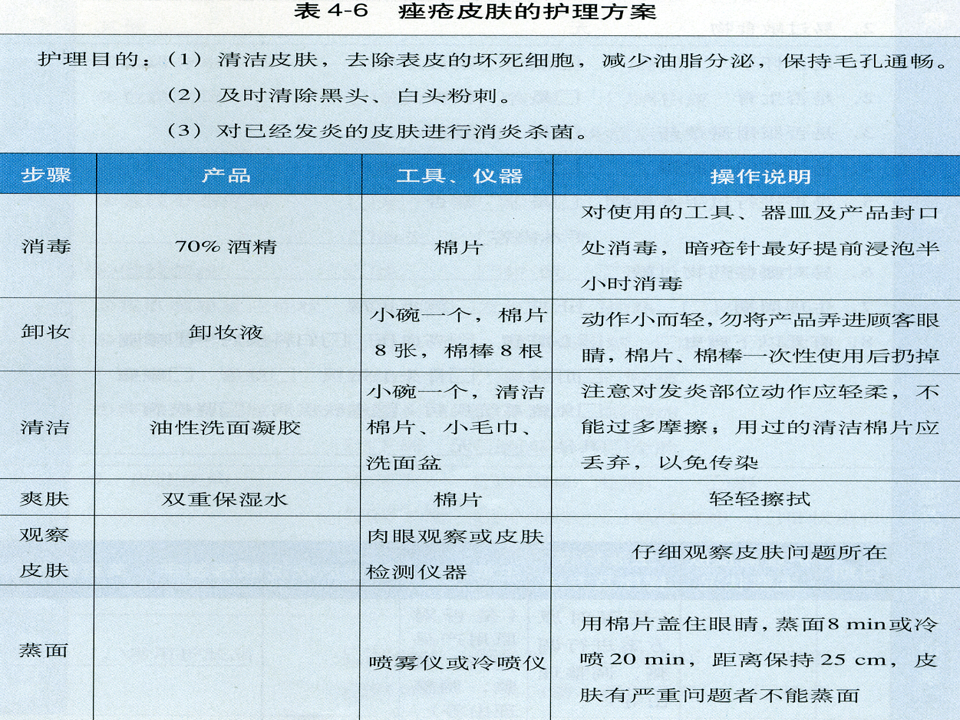 表4-6 痤疮皮肤的护理方案

护理目的：（1）清洁皮肤，去除表皮的坏死细胞，减少油脂分泌，保持毛孔通畅。
（2）及时清除黑头、白头粉刺。
（3）对已经发炎的皮肤进行消炎杀菌。

| 步骤 | 产品 | 工具、仪器 | 操作说明 |
|---|---|---|---|
| 消毒 | 70%酒精 | 棉片 | 对使用的工具、器皿及产品封口处消毒，暗疮针最好提前浸泡半小时消毒 |
| 卸妆 | 卸妆液 | 小碗一个，棉片8张，棉棒8根 | 动作小而轻，勿将产品弄进顾客眼睛，棉片、棉棒一次性使用后扔掉 |
| 清洁 | 油性洗面凝胶 | 小碗一个，清洁棉片、小毛巾、洗面盆 | 注意对发炎部位动作应轻柔，不能过多摩擦；用过的清洁棉片应丢弃，以免传染 |
| 爽肤 | 双重保湿水 | 棉片 | 轻轻擦拭 |
| 观察皮肤 |  | 肉眼观察或皮肤检测仪器 | 仔细观察皮肤问题所在 |
| 蒸面 |  | 喷雾仪或冷喷仪 | 用棉片盖住眼睛，蒸面8 min或冷喷20 min，距离保持25 cm，皮肤有严重问题者不能蒸面 |